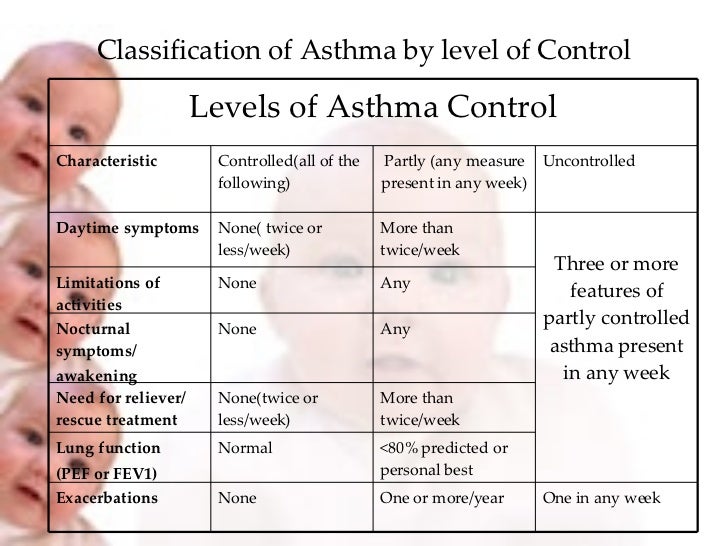 Classification of Asthma by level of Control

Levels of Asthma Control

| Characteristic | Controlled(all of the following) | Partly (any measure present in any week) | Uncontrolled |
|---|---|---|---|
| Daytime symptoms | None( twice or less/week) | More than twice/week | Three or more features of partly controlled asthma present in any week |
| Limitations of activities | None | Any | |
| Nocturnal symptoms/ awakening | None | Any | |
| Need for reliever/ rescue treatment | None(twice or less/week) | More than twice/week | |
| Lung function (PEF or FEV1) | Normal | <80% predicted or personal best | |
| Exacerbations | None | One or more/year | One in any week |